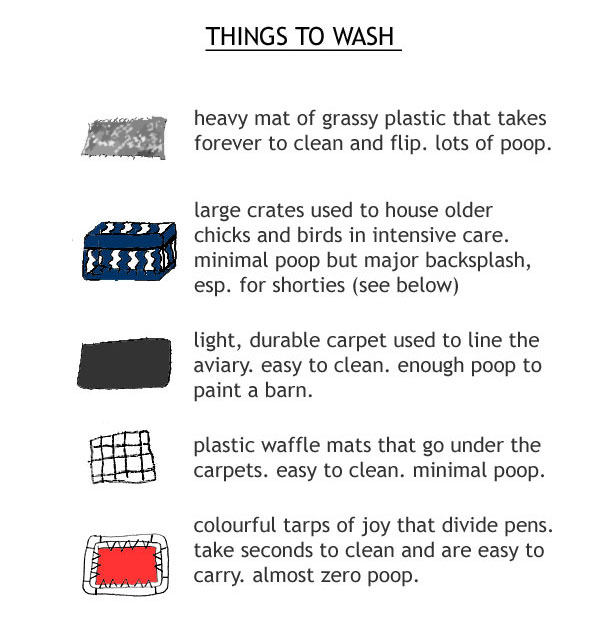 THINGS TO WASH

heavy mat of grassy plastic that takes forever to clean and flip. lots of poop.

large crates used to house older chicks and birds in intensive care. minimal poop but major backsplash, esp. for shorties (see below)

light, durable carpet used to line the aviary. easy to clean. enough poop to paint a barn.

plastic waffle mats that go under the carpets. easy to clean. minimal poop.

colourful tarps of joy that divide pens. take seconds to clean and are easy to carry. almost zero poop.